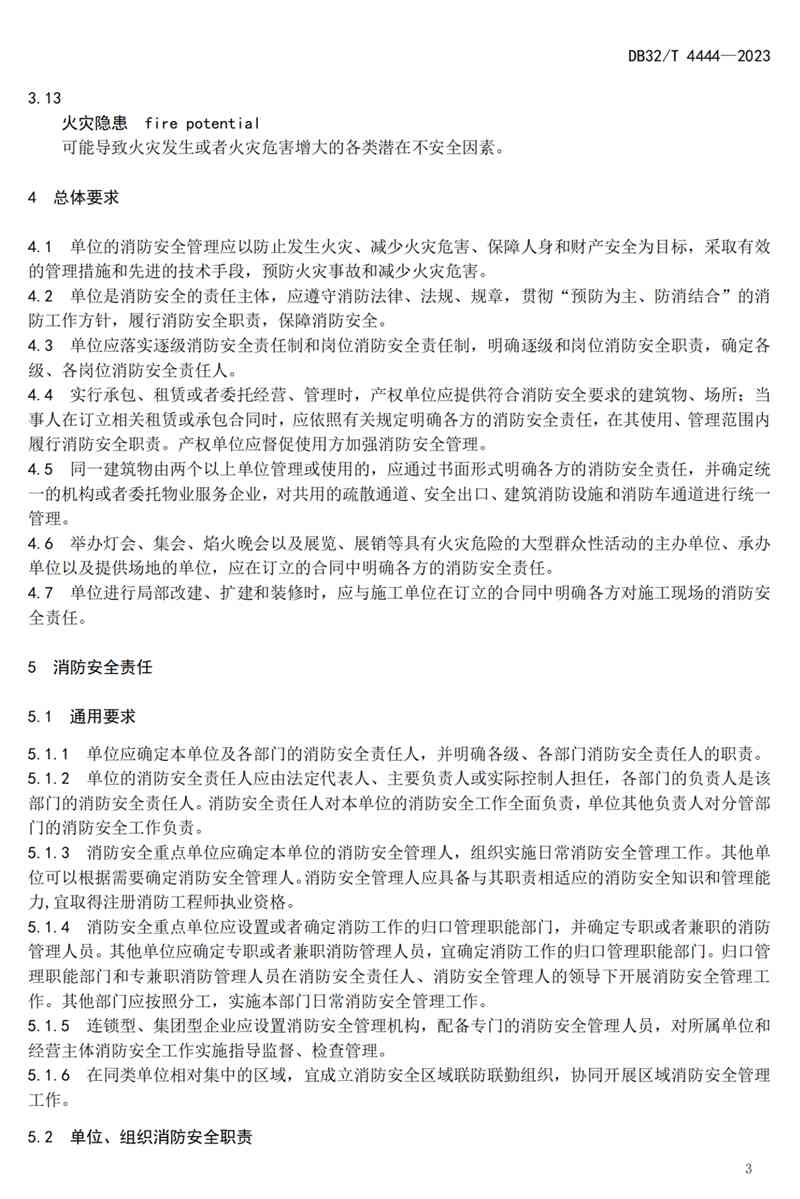 DB32/T 4444—2023

3.13
火灾隐患 fire potential
可能导致火灾发生或者火灾危害增大的各类潜在不安全因素。

4 总体要求

4.1 单位的消防安全管理应以防止发生火灾、减少火灾危害、保障人身和财产安全为目标，采取有效的管理措施和先进的技术手段，预防火灾事故和减少火灾危害。
4.2 单位是消防安全的责任主体，应遵守消防法律、法规、规章，贯彻“预防为主、防消结合”的消防工作方针，履行消防安全职责，保障消防安全。
4.3 单位应落实逐级消防安全责任制和岗位消防安全责任制，明确逐级和岗位消防安全职责，确定各级、各岗位消防安全责任人。
4.4 实行承包、租赁或者委托经营、管理时，产权单位应提供符合消防安全要求的建筑物、场所；当事人在订立相关租赁或承包合同时，应依照有关规定明确各方的消防安全责任，在其使用、管理范围内履行消防安全职责。产权单位应督促使用方加强消防安全管理。
4.5 同一建筑物由两个以上单位管理或使用的，应通过书面形式明确各方的消防安全责任，并确定统一的机构或者委托物业服务企业，对共用的疏散通道、安全出口、建筑消防设施和消防车通道进行统一管理。
4.6 举办灯会、集会、焰火晚会以及展览、展销等具有火灾危险的大型群众性活动的主办单位、承办单位以及提供场地的单位，应在订立的合同中明确各方的消防安全责任。
4.7 单位进行局部改建、扩建和装修时，应与施工单位在订立的合同中明确各方对施工现场的消防安全责任。

5 消防安全责任

5.1 通用要求

5.1.1 单位应确定本单位及各部门的消防安全责任人，并明确各级、各部门消防安全责任人的职责。
5.1.2 单位的消防安全责任人应由法定代表人、主要负责人或实际控制人担任，各部门的负责人是该部门的消防安全责任人。消防安全责任人对本单位的消防安全工作全面负责，单位其他负责人对分管部门的消防安全工作负责。
5.1.3 消防安全重点单位应确定本单位的消防安全管理人，组织实施日常消防安全管理工作。其他单位可以根据需要确定消防安全管理人。消防安全管理人应具备与其职责相适应的消防安全知识和管理能力，宜取得注册消防工程师执业资格。
5.1.4 消防安全重点单位应设置或者确定消防工作的归口管理职能部门，并确定专职或者兼职的消防管理人员。其他单位应确定专职或者兼职消防管理人员，宜确定消防工作的归口管理职能部门。归口管理职能部门和专兼职消防管理人员在消防安全责任人、消防安全管理人的领导下开展消防安全管理工作。其他部门应按照分工，实施本部门日常消防安全管理工作。
5.1.5 连锁型、集团型企业应设置消防安全管理机构，配备专门的消防安全管理人员，对所属单位和经营主体消防安全工作实施指导监督、检查管理。
5.1.6 在同类单位相对集中的区域，宜成立消防安全区域联防联勤组织，协同开展区域消防安全管理工作。

5.2 单位、组织消防安全职责

3